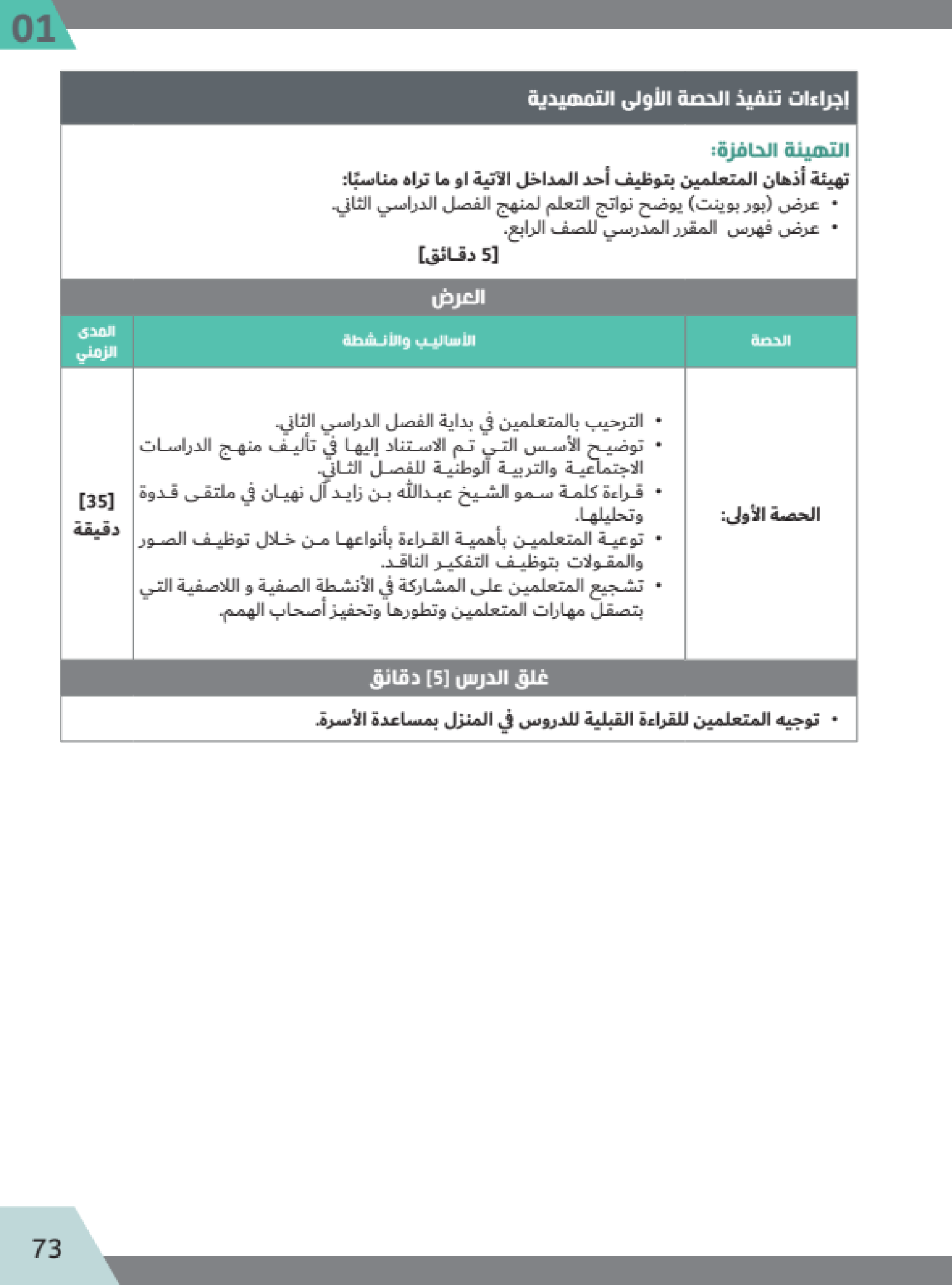 01

إجراءات تنفيذ الحصة الأولى التمهيدية

التهيئة الحافزة:
تهيئة أذهان المتعلمين بتوظيف أحد المداخل الآتية او ما تراه مناسبًا:
• عرض (بور بوينت) يوضح نواتج التعلم لمنهج الفصل الدراسي الثاني.
• عرض فهرس المقرر المدرسي للصف الرابع.
[5 دقائق]

العرض

| الحصة | الأساليب والأنشطة | المدى الزمني |
|---|---|---|
| الحصة الأولى: | • الترحيب بالمتعلمين في بداية الفصل الدراسي الثاني. • توضيح الأسس التي تم الاستناد إليها في تأليف منهج الدراسات الاجتماعية والتربية الوطنية للفصل الثاني. • قراءة كلمة سمو الشيخ عبدالله بن زايد آل نهيان في ملتقى قدوة وتحليلها. • توعية المتعلمين بأهمية القراءة بأنواعها من خلال توظيف الصور والمقولات بتوظيف التفكير الناقد. • تشجيع المتعلمين على المشاركة في الأنشطة الصفية و اللاصفية التي بتصقل مهارات المتعلمين وتطورها وتحفيز أصحاب الهمم. | [35] دقيقة |

غلق الدرس [5] دقائق

• توجيه المتعلمين للقراءة القبلية للدروس في المنزل بمساعدة الأسرة.

73